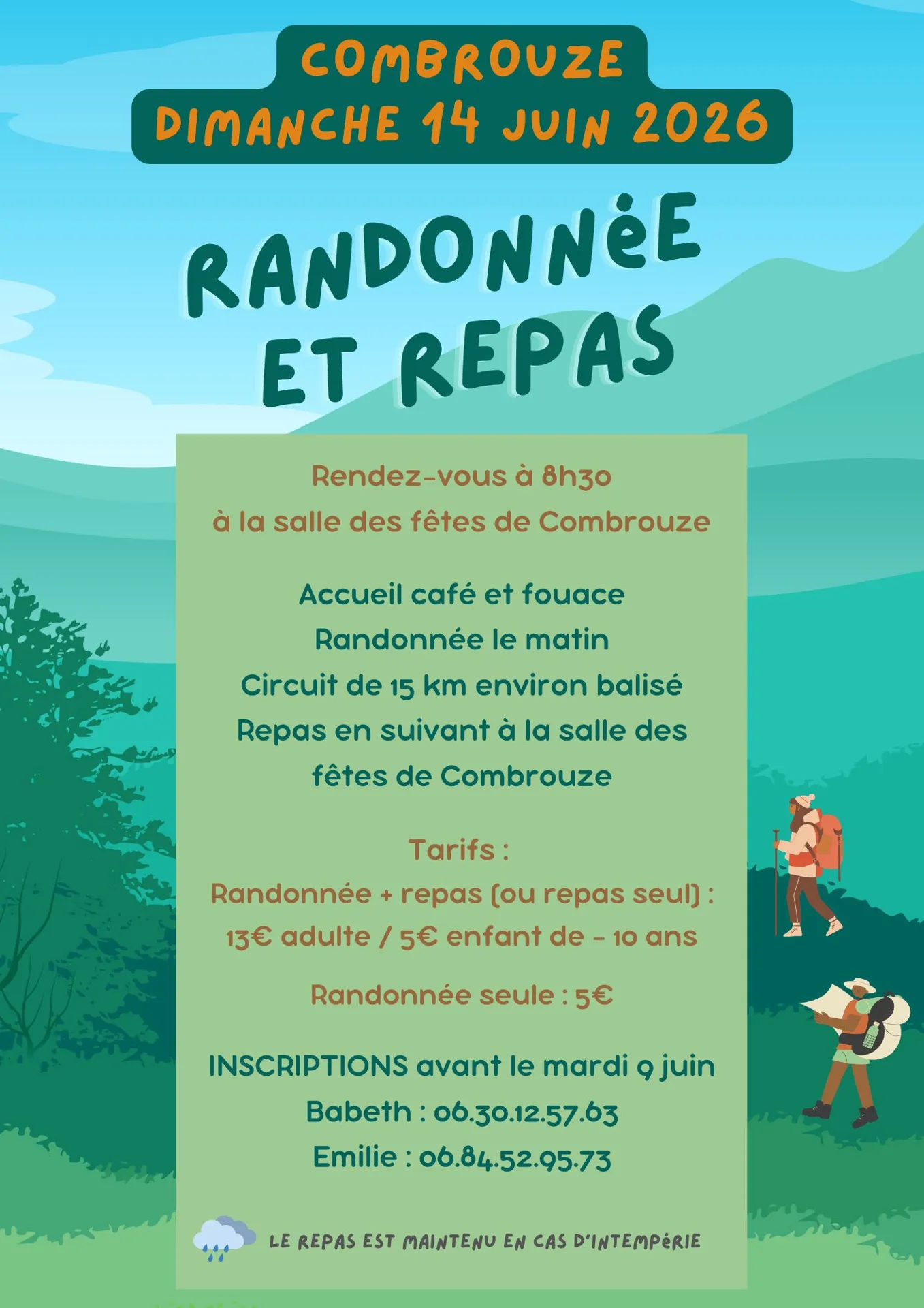 COMBROUZE
DIMANCHE 14 JUIN 2026

RANDONNÉE ET REPAS

Rendez-vous à 8h30
à la salle des fêtes de Combrouze

Accueil café et fouace
Randonnée le matin
Circuit de 15 km environ balisé
Repas en suivant à la salle des fêtes de Combrouze

Tarifs :
Randonnée + repas (ou repas seul) :
13€ adulte / 5€ enfant de - 10 ans

Randonnée seule : 5€

INSCRIPTIONS avant le mardi 9 juin
Babeth : 06.30.12.57.63
Emilie : 06.84.52.95.73

LE REPAS EST MAINTENU EN CAS D'INTEMPÉRIE